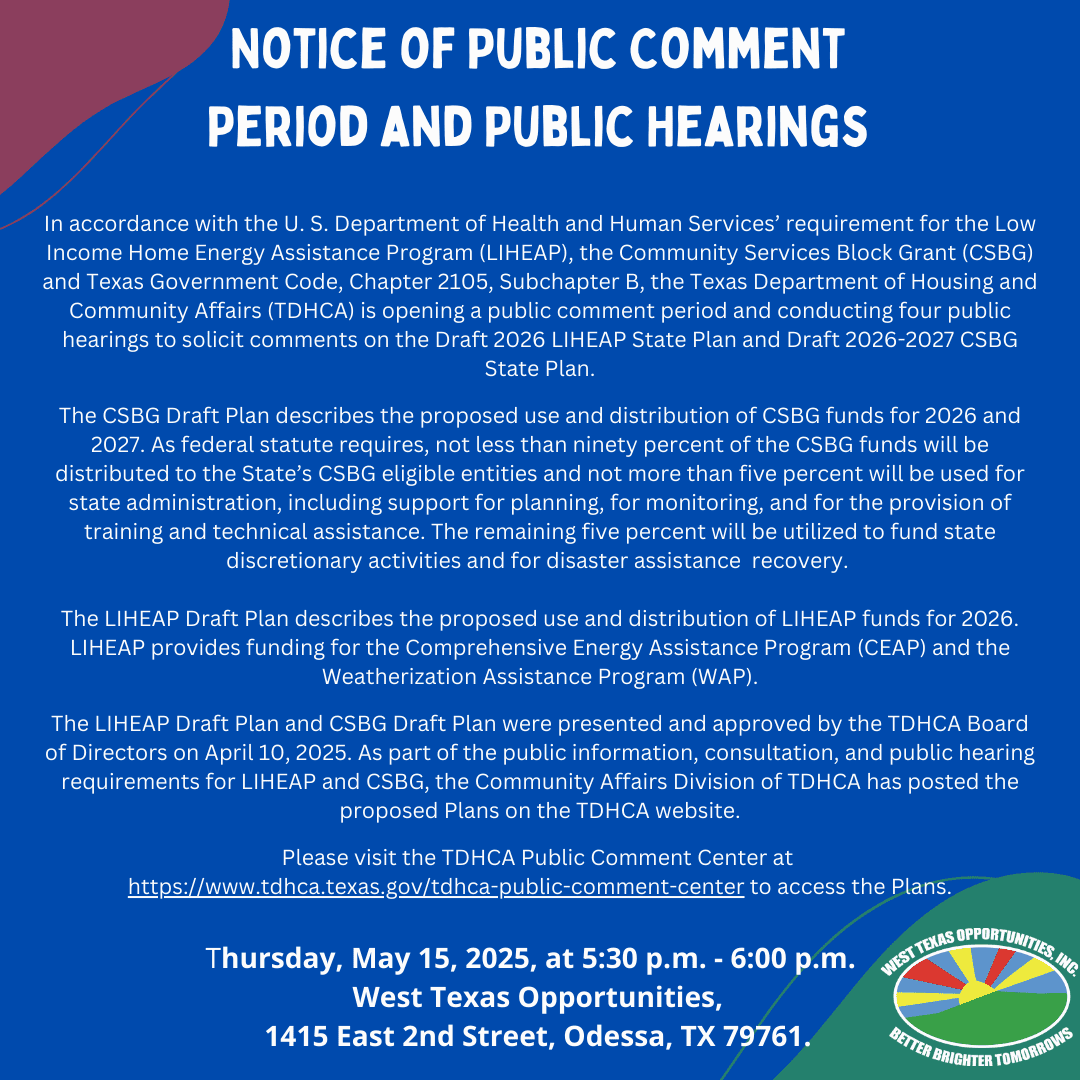 NOTICE OF PUBLIC COMMENT PERIOD AND PUBLIC HEARINGS

In accordance with the U. S. Department of Health and Human Services' requirement for the Low Income Home Energy Assistance Program (LIHEAP), the Community Services Block Grant (CSBG) and Texas Government Code, Chapter 2105, Subchapter B, the Texas Department of Housing and Community Affairs (TDHCA) is opening a public comment period and conducting four public hearings to solicit comments on the Draft 2026 LIHEAP State Plan and Draft 2026-2027 CSBG State Plan.

The CSBG Draft Plan describes the proposed use and distribution of CSBG funds for 2026 and 2027. As federal statute requires, not less than ninety percent of the CSBG funds will be distributed to the State's CSBG eligible entities and not more than five percent will be used for state administration, including support for planning, for monitoring, and for the provision of training and technical assistance. The remaining five percent will be utilized to fund state discretionary activities and for disaster assistance recovery.

The LIHEAP Draft Plan describes the proposed use and distribution of LIHEAP funds for 2026. LIHEAP provides funding for the Comprehensive Energy Assistance Program (CEAP) and the Weatherization Assistance Program (WAP).

The LIHEAP Draft Plan and CSBG Draft Plan were presented and approved by the TDHCA Board of Directors on April 10, 2025. As part of the public information, consultation, and public hearing requirements for LIHEAP and CSBG, the Community Affairs Division of TDHCA has posted the proposed Plans on the TDHCA website.

Please visit the TDHCA Public Comment Center at https://www.tdhca.texas.gov/tdhca-public-comment-center to access the Plans.

Thursday, May 15, 2025, at 5:30 p.m. - 6:00 p.m.
West Texas Opportunities,
1415 East 2nd Street, Odessa, TX 79761.

WEST TEXAS OPPORTUNITIES, INC.
BETTER BRIGHTER TOMORROWS